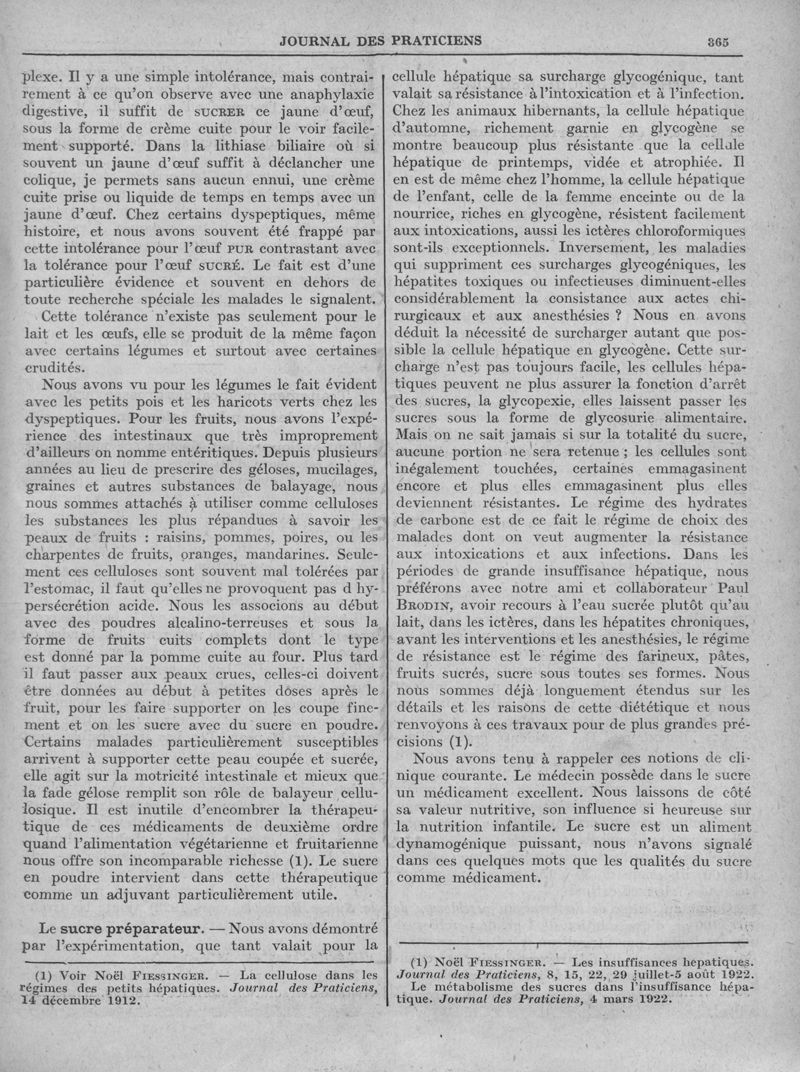 JOURNAL DES PRATICIENS 365

plexe. Il y a une simple intolérance, mais contrairement à ce qu'on observe avec une anaphylaxie digestive, il suffit de SUCRER ce jaune d'œuf, sous la forme de crème cuite pour le voir facilement supporté. Dans la lithiase biliaire où si souvent un jaune d'œuf suffit à déclancher une colique, je permets sans aucun ennui, une crème cuite prise ou liquide de temps en temps avec un jaune d'œuf. Chez certains dyspeptiques, même histoire, et nous avons souvent été frappé par cette intolérance pour l'œuf PUR contrastant avec la tolérance pour l'œuf SUCRÉ. Le fait est d'une particulière évidence et souvent en dehors de toute recherche spéciale les malades le signalent.

Cette tolérance n'existe pas seulement pour le lait et les œufs, elle se produit de la même façon avec certains légumes et surtout avec certaines crudités.

Nous avons vu pour les légumes le fait évident avec les petits pois et les haricots verts chez les dyspeptiques. Pour les fruits, nous avons l'expérience des intestinaux que très improprement d'ailleurs on nomme entéritiques. Depuis plusieurs années au lieu de prescrire des géloses, mucilages, graines et autres substances de balayage, nous nous sommes attachés à utiliser comme celluloses les substances les plus répandues à savoir les peaux de fruits : raisins, pommes, poires, ou les charpentes de fruits, oranges, mandarines. Seulement ces celluloses sont souvent mal tolérées par l'estomac, il faut qu'elles ne provoquent pas d hypersécrétion acide. Nous les associons au début avec des poudres alcalino-terreuses et sous la forme de fruits cuits complets dont le type est donné par la pomme cuite au four. Plus tard il faut passer aux peaux crues, celles-ci doivent être données au début à petites doses après le fruit, pour les faire supporter on les coupe finement et on les sucre avec du sucre en poudre. Certains malades particulièrement susceptibles arrivent à supporter cette peau coupée et sucrée, elle agit sur la motricité intestinale et mieux que la fade gélose remplit son rôle de balayeur cellulosique. Il est inutile d'encombrer la thérapeutique de ces médicaments de deuxième ordre quand l'alimentation végétarienne et fruitarienne nous offre son incomparable richesse (1). Le sucre en poudre intervient dans cette thérapeutique comme un adjuvant particulièrement utile.

Le sucre préparateur. — Nous avons démontré par l'expérimentation, que tant valait pour la

(1) Voir Noël FIESSINGER. — La cellulose dans les régimes des petits hépatiques. Journal des Praticiens, 14 décembre 1912.

cellule hépatique sa surcharge glycogénique, tant valait sa résistance à l'intoxication et à l'infection. Chez les animaux hibernants, la cellule hépatique d'automne, richement garnie en glycogène se montre beaucoup plus résistante que la cellule hépatique de printemps, vidée et atrophiée. Il en est de même chez l'homme, la cellule hépatique de l'enfant, celle de la femme enceinte ou de la nourrice, riches en glycogène, résistent facilement aux intoxications, aussi les ictères chloroformiques sont-ils exceptionnels. Inversement, les maladies qui suppriment ces surcharges glycogéniques, les hépatites toxiques ou infectieuses diminuent-elles considérablement la consistance aux actes chirurgicaux et aux anesthésies ? Nous en avons déduit la nécessité de surcharger autant que possible la cellule hépatique en glycogène. Cette surcharge n'est pas toujours facile, les cellules hépatiques peuvent ne plus assurer la fonction d'arrêt des sucres, la glycopexie, elles laissent passer les sucres sous la forme de glycosurie alimentaire. Mais on ne sait jamais si sur la totalité du sucre, aucune portion ne sera retenue ; les cellules sont inégalement touchées, certaines emmagasinent encore et plus elles emmagasinent plus elles deviennent résistantes. Le régime des hydrates de carbone est de ce fait le régime de choix des malades dont on veut augmenter la résistance aux intoxications et aux infections. Dans les périodes de grande insuffisance hépatique, nous préférons avec notre ami et collaborateur Paul BRODIN, avoir recours à l'eau sucrée plutôt qu'au lait, dans les ictères, dans les hépatites chroniques, avant les interventions et les anesthésies, le régime de résistance est le régime des farineux, pâtes, fruits sucrés, sucre sous toutes ses formes. Nous nous sommes déjà longuement étendus sur les détails et les raisons de cette diététique et nous renvoyons à ces travaux pour de plus grandes précisions (1).

Nous avons tenu à rappeler ces notions de clinique courante. Le médecin possède dans le sucre un médicament excellent. Nous laissons de côté sa valeur nutritive, son influence si heureuse sur la nutrition infantile. Le sucre est un aliment dynamogénique puissant, nous n'avons signalé dans ces quelques mots que les qualités du sucre comme médicament.

(1) Noël FIESSINGER. — Les insuffisances hépatiques. Journal des Praticiens, 8, 15, 22, 29 juillet-5 août 1922. Le métabolisme des sucres dans l'insuffisance hépatique. Journal des Praticiens, 4 mars 1922.